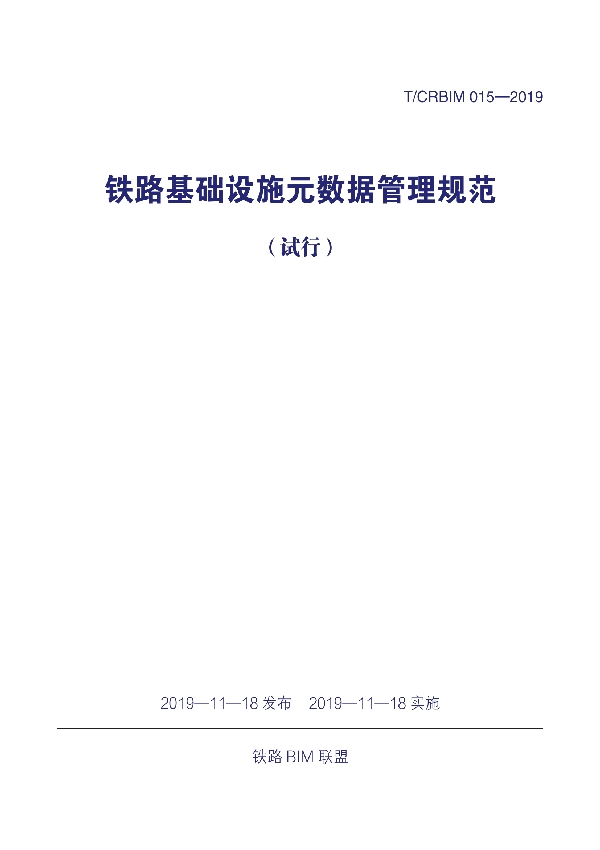 T/CRBIM 015—2019

铁路基础设施元数据管理规范

（试行）

2019—11—18 发布　2019—11—18 实施

铁路 BIM 联盟